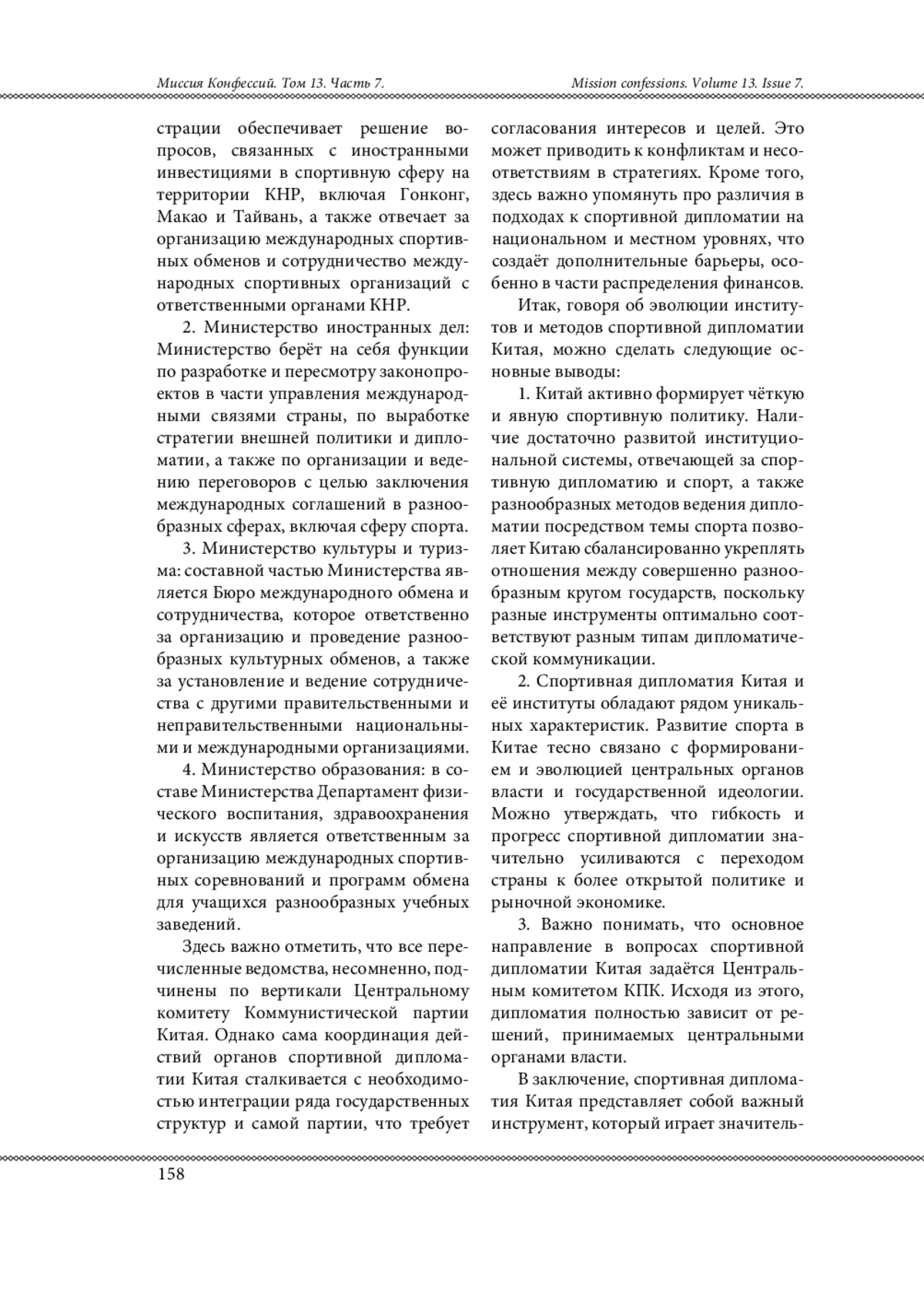 Миссия Конфессий. Том 13. Часть 7.

Mission confessions. Volume 13. Issue 7.

страции обеспечивает решение вопросов, связанных с иностранными инвестициями в спортивную сферу на территории КНР, включая Гонконг, Макао и Тайвань, а также отвечает за организацию международных спортивных обменов и сотрудничество международных спортивных организаций с ответственными органами КНР.

2. Министерство иностранных дел: Министерство берёт на себя функции по разработке и пересмотру законопроектов в части управления международными связями страны, по выработке стратегии внешней политики и дипломатии, а также по организации и ведению переговоров с целью заключения международных соглашений в разнообразных сферах, включая сферу спорта.

3. Министерство культуры и туризма: составной частью Министерства является Бюро международного обмена и сотрудничества, которое ответственно за организацию и проведение разнообразных культурных обменов, а также за установление и ведение сотрудничества с другими правительственными и неправительственными национальными и международными организациями.

4. Министерство образования: в составе Министерства Департамент физического воспитания, здравоохранения и искусств является ответственным за организацию международных спортивных соревнований и программ обмена для учащихся разнообразных учебных заведений.

Здесь важно отметить, что все перечисленные ведомства, несомненно, подчинены по вертикали Центральному комитету Коммунистической партии Китая. Однако сама координация действий органов спортивной дипломатии Китая сталкивается с необходимостью интеграции ряда государственных структур и самой партии, что требует согласования интересов и целей. Это может приводить к конфликтам и несоответствиям в стратегиях. Кроме того, здесь важно упомянуть про различия в подходах к спортивной дипломатии на национальном и местном уровнях, что создаёт дополнительные барьеры, особенно в части распределения финансов.

Итак, говоря об эволюции институтов и методов спортивной дипломатии Китая, можно сделать следующие основные выводы:

1. Китай активно формирует чёткую и явную спортивную политику. Наличие достаточно развитой институциональной системы, отвечающей за спортивную дипломатию и спорт, а также разнообразных методов ведения дипломатии посредством темы спорта позволяет Китаю сбалансированно укреплять отношения между совершенно разнообразным кругом государств, поскольку разные инструменты оптимально соответствуют разным типам дипломатической коммуникации.

2. Спортивная дипломатия Китая и её институты обладают рядом уникальных характеристик. Развитие спорта в Китае тесно связано с формированием и эволюцией центральных органов власти и государственной идеологии. Можно утверждать, что гибкость и прогресс спортивной дипломатии значительно усиливаются с переходом страны к более открытой политике и рыночной экономике.

3. Важно понимать, что основное направление в вопросах спортивной дипломатии Китая задаётся Центральным комитетом КПК. Исходя из этого, дипломатия полностью зависит от решений, принимаемых центральными органами власти.

В заключение, спортивная дипломатия Китая представляет собой важный инструмент, который играет значитель-

158